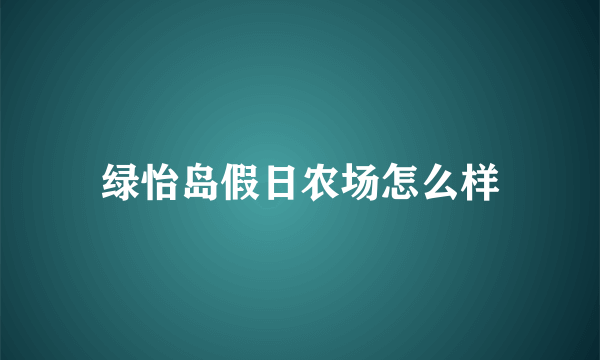 绿怡岛假日农场怎么样